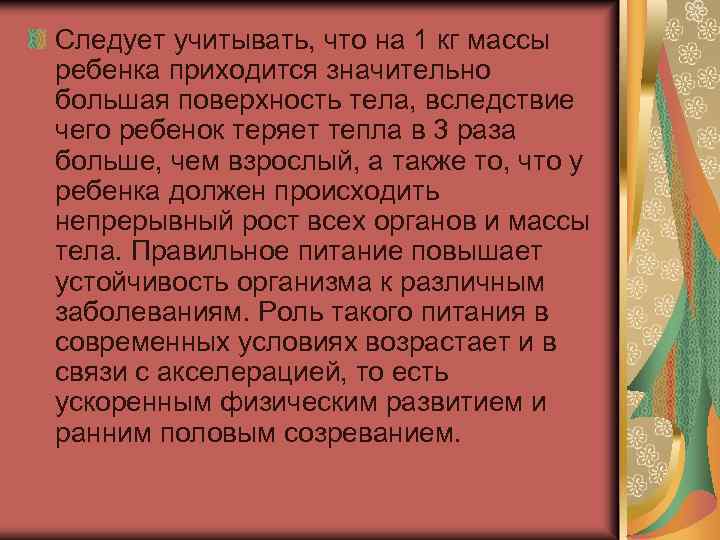 Следует учитывать, что на 1 кг массы ребенка приходится значительно большая поверхность тела, вследствие чего ребенок теряет тепла в 3 раза больше, чем взрослый, а также то, что у ребенка должен происходить непрерывный рост всех органов и массы тела. Правильное питание повышает устойчивость организма к различным заболеваниям. Роль такого питания в современных условиях возрастает и в связи с акселерацией, то есть ускоренным физическим развитием и ранним половым созреванием.